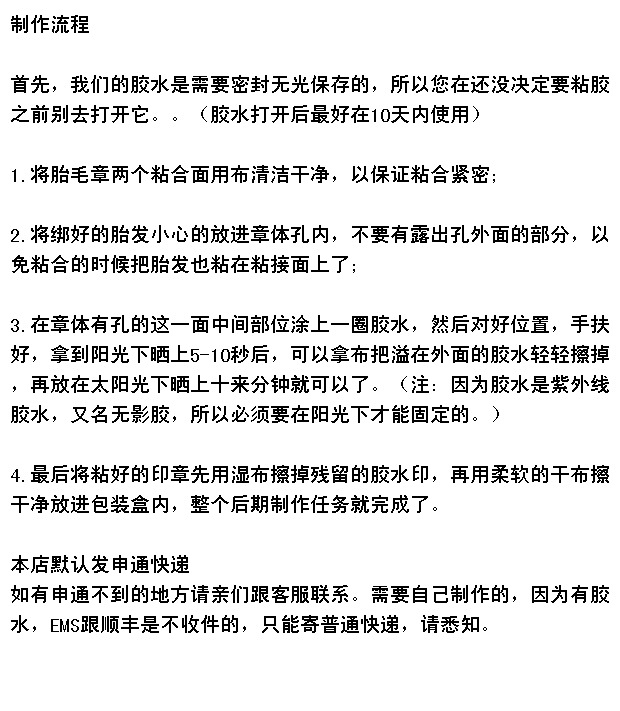 制作流程

首先，我们的胶水是需要密封无光保存的，所以您在还没决定要粘胶之前别去打开它。。（胶水打开后最好在10天内使用）

1.将胎毛章两个粘合面用布清洁干净，以保证粘合紧密；

2.将绑好的胎发小心的放进章体孔内，不要有露出孔外面的部分，以免粘合的时候把胎发也粘在粘接面上了；

3.在章体有孔的这一面中间部位涂上一圈胶水，然后对好位置，手扶好，拿到阳光下晒上5-10秒后，可以拿布把溢在外面的胶水轻轻擦掉，再放在太阳光下晒上十来分钟就可以了。（注：因为胶水是紫外线胶水，又名无影胶，所以必须要在阳光下才能固定的。）

4.最后将粘好的印章先用湿布擦掉残留的胶水印，再用柔软的干布擦干净放进包装盒内，整个后期制作任务就完成了。

本店默认发申通快递
如有申通不到的地方请亲们跟客服联系。需要自己制作的，因为有胶水，EMS跟顺丰是不收件的，只能寄普通快递，请悉知。